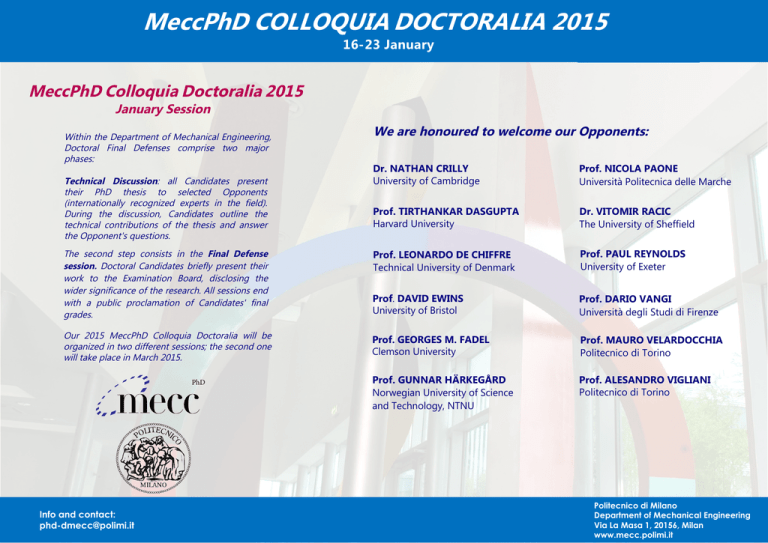 MeccPhD COLLOQUIA DOCTORALIA 2015
16-23 January

MeccPhD Colloquia Doctoralia 2015
January Session

Within the Department of Mechanical Engineering, Doctoral Final Defenses comprise two major phases:

Technical Discussion: all Candidates present their PhD thesis to selected Opponents (internationally recognized experts in the field). During the discussion, Candidates outline the technical contributions of the thesis and answer the Opponent's questions.

The second step consists in the Final Defense session. Doctoral Candidates briefly present their work to the Examination Board, disclosing the wider significance of the research. All sessions end with a public proclamation of Candidates' final grades.

Our 2015 MeccPhD Colloquia Doctoralia will be organized in two different sessions; the second one will take place in March 2015.

PhD
mecc

POLITECNICO
MILANO

We are honoured to welcome our Opponents:

Dr. NATHAN CRILLY
University of Cambridge

Prof. TIRTHANKAR DASGUPTA
Harvard University

Prof. LEONARDO DE CHIFFRE
Technical University of Denmark

Prof. DAVID EWINS
University of Bristol

Prof. GEORGES M. FADEL
Clemson University

Prof. GUNNAR HÄRKEGÅRD
Norwegian University of Science and Technology, NTNU

Prof. NICOLA PAONE
Università Politecnica delle Marche

Dr. VITOMIR RACIC
The University of Sheffield

Prof. PAUL REYNOLDS
University of Exeter

Prof. DARIO VANGI
Università degli Studi di Firenze

Prof. MAURO VELARDOCCHIA
Politecnico di Torino

Prof. ALESANDRO VIGLIANI
Politecnico di Torino

Info and contact:
phd-dmecc@polimi.it

Politecnico di Milano
Department of Mechanical Engineering
Via La Masa 1, 20156, Milan
www.mecc.polimi.it